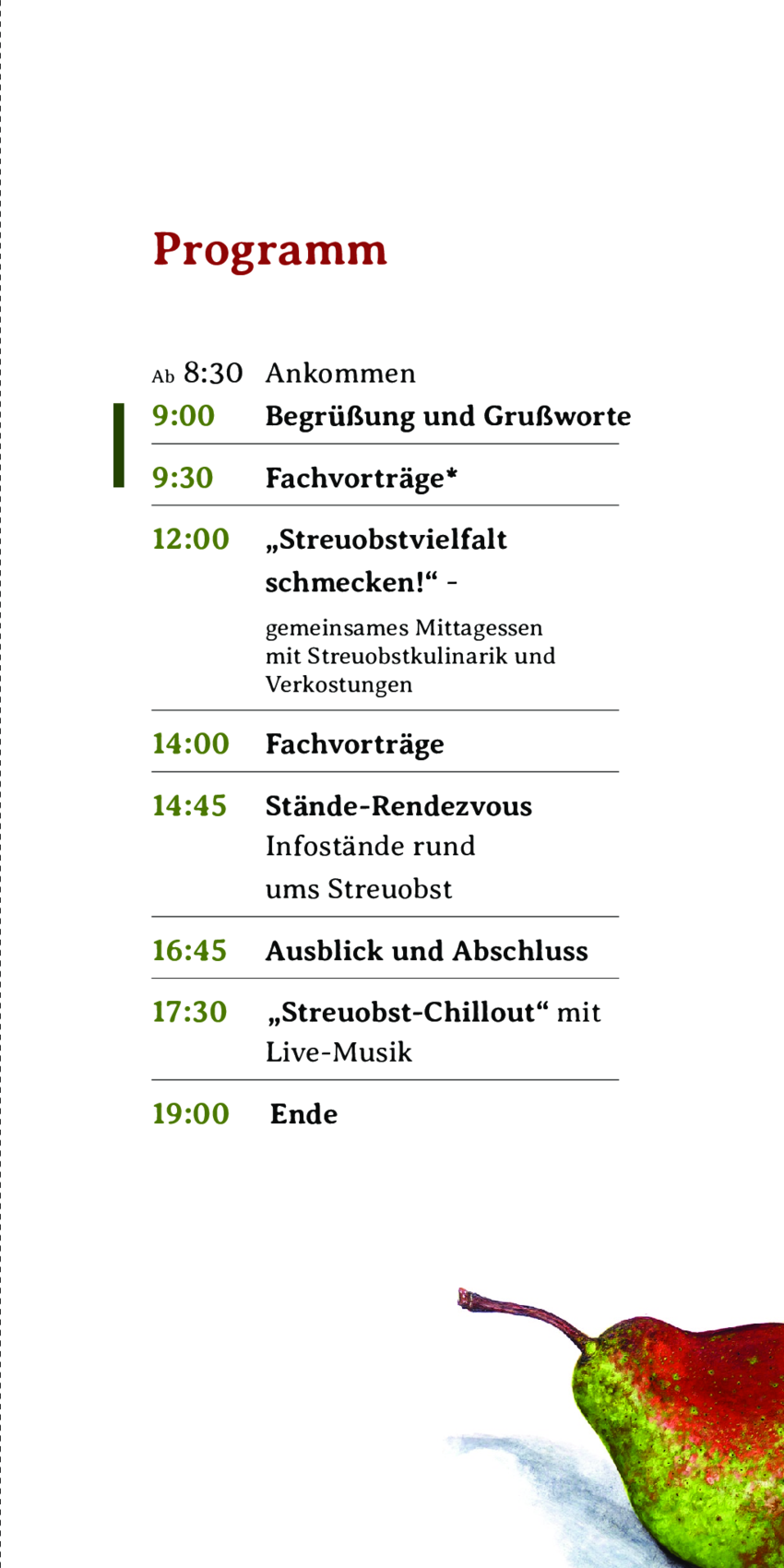 Programm

Ab 8:30 Ankommen

9:00 Begrüßung und Grußworte

9:30 Fachvorträge*

12:00 „Streuobstvielfalt schmecken!“ –
gemeinsames Mittagessen mit Streuobstkulinarik und Verkostungen

14:00 Fachvorträge

14:45 Stände-Rendezvous
Infostände rund ums Streuobst

16:45 Ausblick und Abschluss

17:30 „Streuobst-Chillout“ mit Live-Musik

19:00 Ende